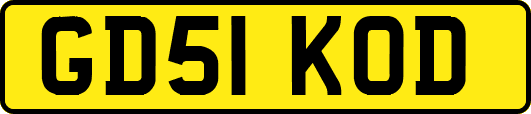 GD51 KOD